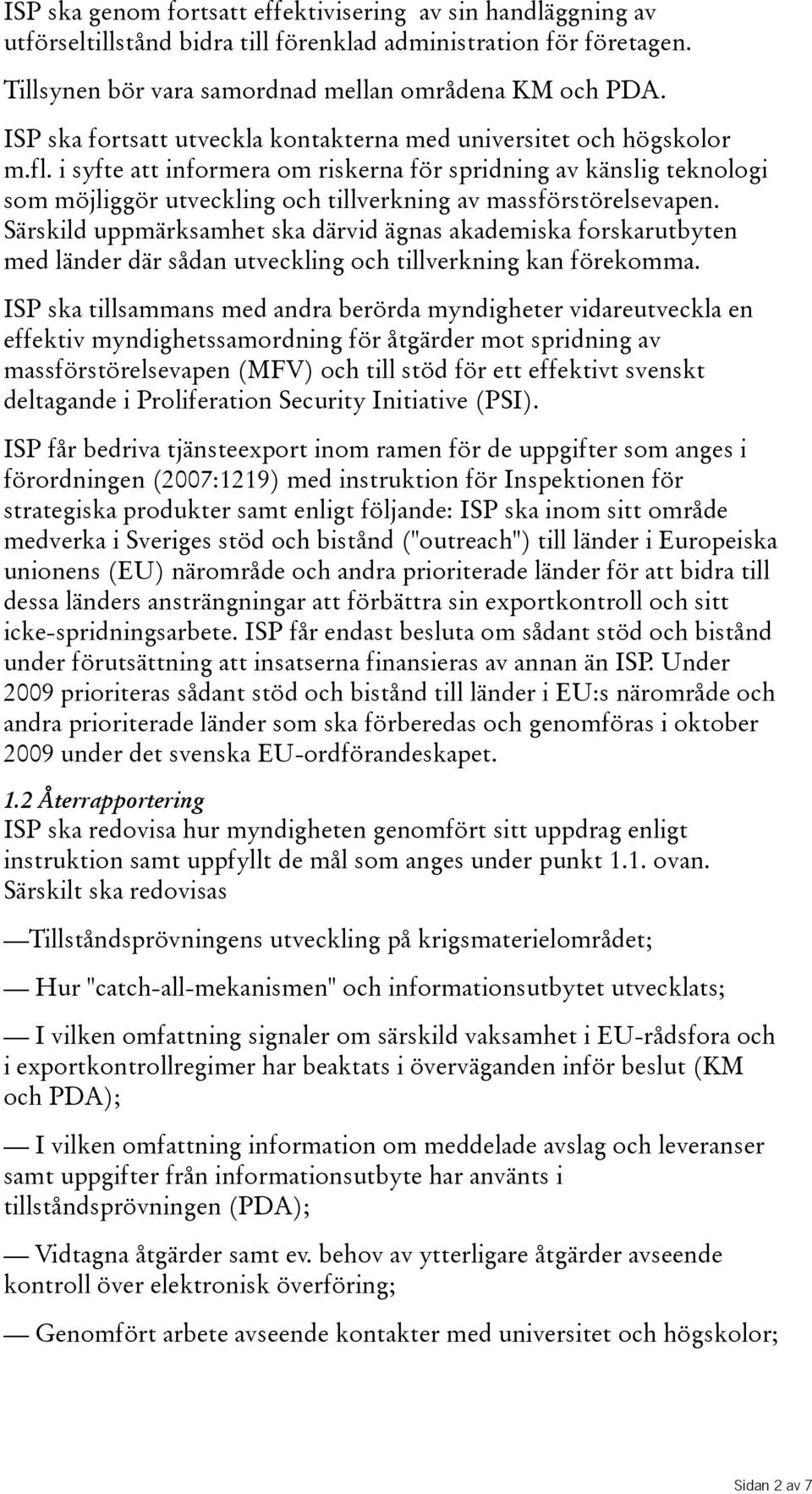 ISP ska genom fortsatt effektivisering av sin handläggning av utförseltillstånd bidra till förenklad administration för företagen.

Tillsynen bör vara samordnad mellan områdena KM och PDA.

ISP ska fortsatt utveckla kontakterna med universitet och högskolor m.fl. i syfte att informera om riskerna för spridning av känslig teknologi som möjliggör utveckling och tillverkning av massförstörelsevapen. Särskild uppmärksamhet ska därvid ägnas akademiska forskarutbyten med länder där sådan utveckling och tillverkning kan förekomma.

ISP ska tillsammans med andra berörda myndigheter vidareutveckla en effektiv myndighetssamordning för åtgärder mot spridning av massförstörelsevapen (MFV) och till stöd för ett effektivt svenskt deltagande i Proliferation Security Initiative (PSI).

ISP får bedriva tjänsteexport inom ramen för de uppgifter som anges i förordningen (2007:1219) med instruktion för Inspektionen för strategiska produkter samt enligt följande: ISP ska inom sitt område medverka i Sveriges stöd och bistånd ("outreach") till länder i Europeiska unionens (EU) närområde och andra prioriterade länder för att bidra till dessa länders ansträngningar att förbättra sin exportkontroll och sitt icke-spridningsarbete. ISP får endast besluta om sådant stöd och bistånd under förutsättning att insatserna finansieras av annan än ISP. Under 2009 prioriteras sådant stöd och bistånd till länder i EU:s närområde och andra prioriterade länder som ska förberedas och genomföras i oktober 2009 under det svenska EU-ordförandeskapet.

1.2 Återrapportering
ISP ska redovisa hur myndigheten genomfört sitt uppdrag enligt instruktion samt uppfyllt de mål som anges under punkt 1.1. ovan. Särskilt ska redovisas

—Tillståndsprövningens utveckling på krigsmaterielområdet;

— Hur "catch-all-mekanismen" och informationsutbytet utvecklats;

— I vilken omfattning signaler om särskild vaksamhet i EU-rådsfora och i exportkontrollregimer har beaktats i överväganden inför beslut (KM och PDA);

— I vilken omfattning information om meddelade avslag och leveranser samt uppgifter från informationsutbyte har använts i tillståndsprövningen (PDA);

— Vidtagna åtgärder samt ev. behov av ytterligare åtgärder avseende kontroll över elektronisk överföring;

— Genomfört arbete avseende kontakter med universitet och högskolor;

Sidan 2 av 7